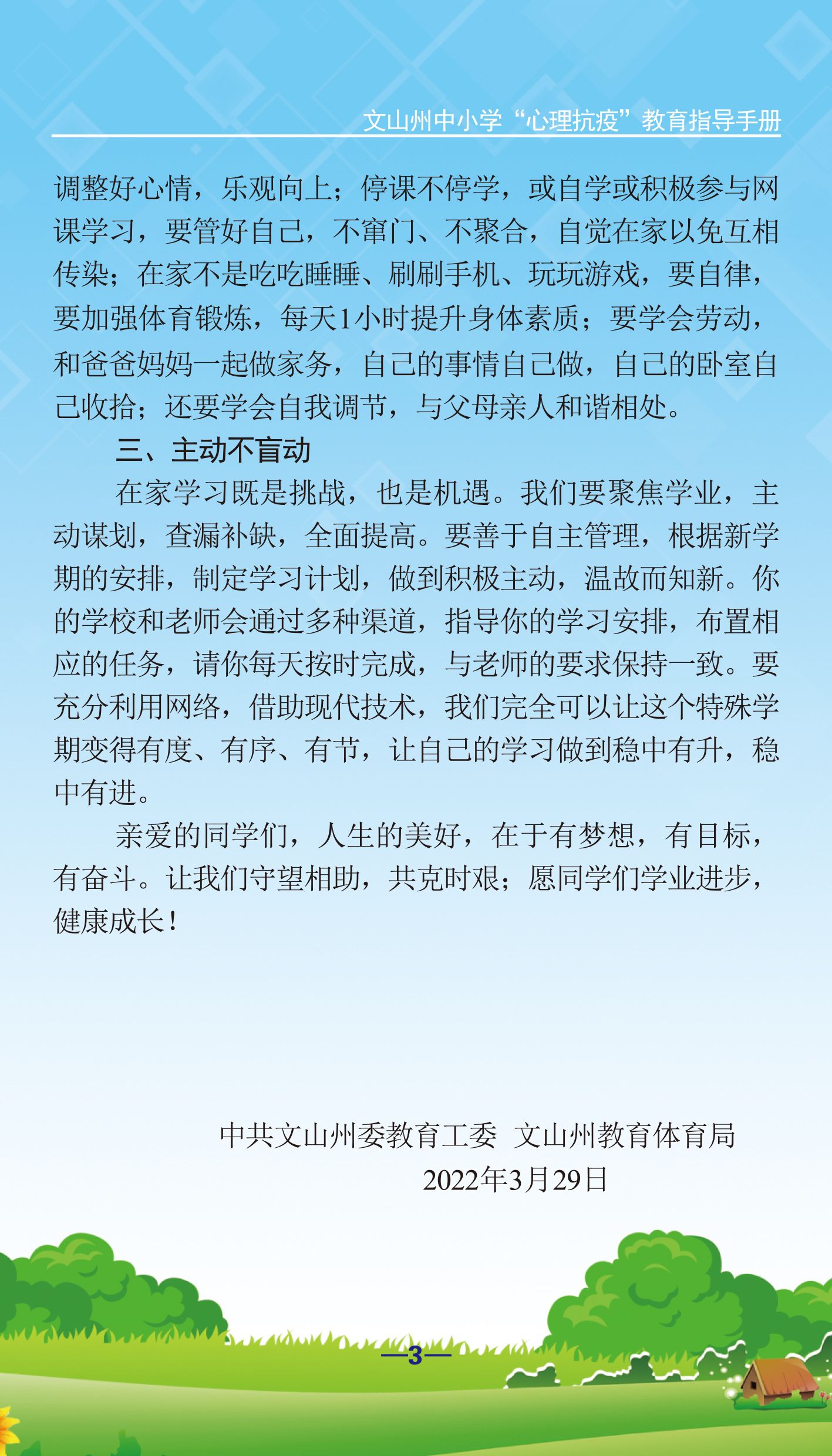 文山州中小学“心理抗疫”教育指导手册

调整好心情，乐观向上；停课不停学，或自学或积极参与网课学习，要管好自己，不窜门、不聚合，自觉在家以免互相传染；在家不是吃吃睡睡、刷刷手机、玩玩游戏，要自律，要加强体育锻炼，每天1小时提升身体素质；要学会劳动，和爸爸妈妈一起做家务，自己的事情自己做，自己的卧室自己收拾；还要学会自我调节，与父母亲人和谐相处。

三、主动不盲动

在家学习既是挑战，也是机遇。我们要聚焦学业，主动谋划，查漏补缺，全面提高。要善于自主管理，根据新学期的安排，制定学习计划，做到积极主动，温故而知新。你的学校和老师会通过多种渠道，指导你的学习安排，布置相应的任务，请你每天按时完成，与老师的要求保持一致。要充分利用网络，借助现代技术，我们完全可以让这个特殊学期变得有度、有序、有节，让自己的学习做到稳中有升，稳中有进。

亲爱的同学们，人生的美好，在于有梦想，有目标，有奋斗。让我们守望相助，共克时艰；愿同学们学业进步，健康成长！

中共文山州委教育工委 文山州教育体育局
2022年3月29日

—3—